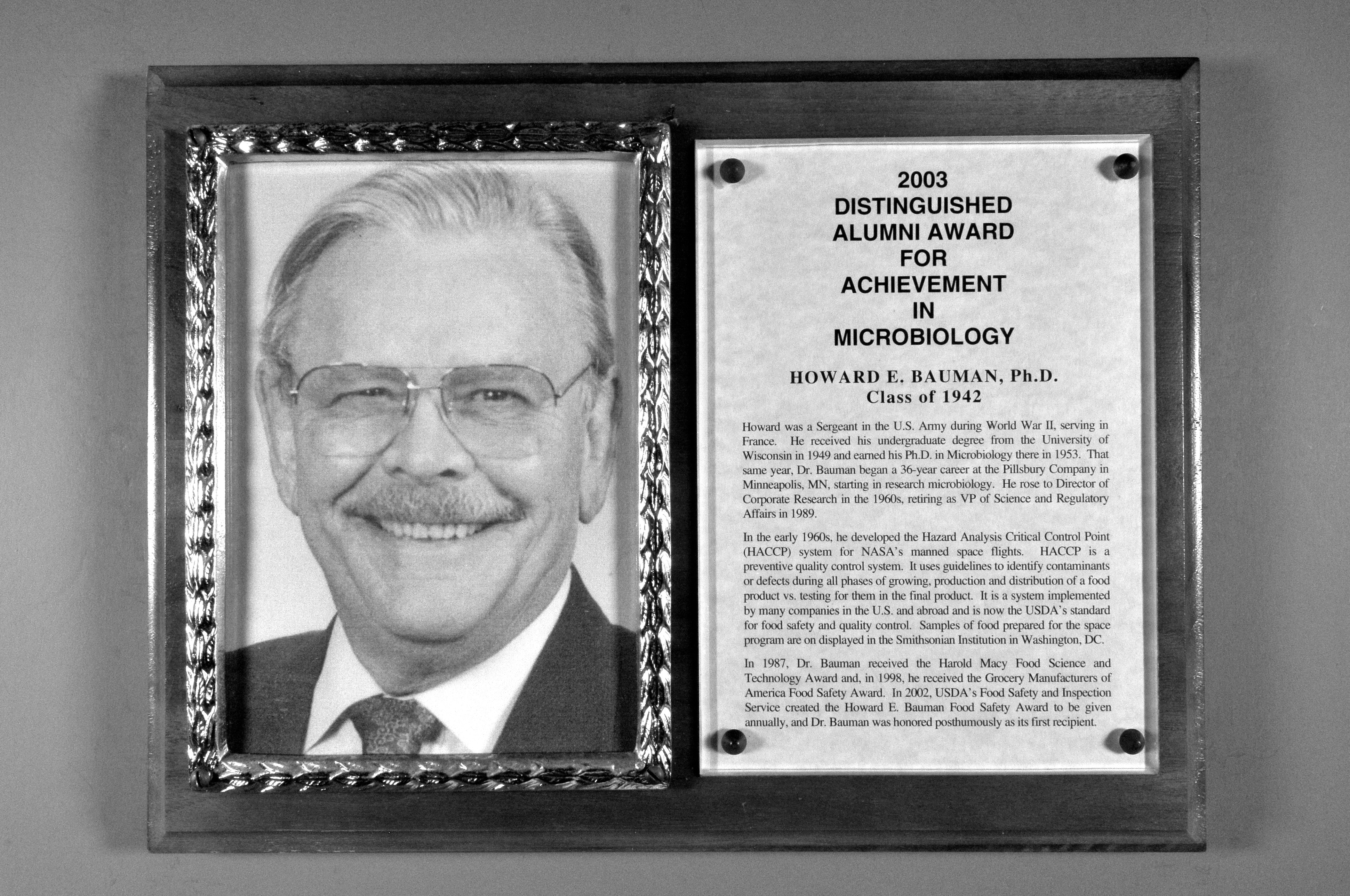 2003
DISTINGUISHED
ALUMNI AWARD
FOR
ACHIEVEMENT
IN
MICROBIOLOGY

HOWARD E. BAUMAN, Ph.D.
Class of 1942

Howard was a Sergeant in the U.S. Army during World War II, serving in France. He received his undergraduate degree from the University of Wisconsin in 1949 and earned his Ph.D. in Microbiology there in 1953. That same year, Dr. Bauman began a 36-year career at the Pillsbury Company in Minneapolis, MN, starting in research microbiology. He rose to Director of Corporate Research in the 1960s, retiring as VP of Science and Regulatory Affairs in 1989.

In the early 1960s, he developed the Hazard Analysis Critical Control Point (HACCP) system for NASA's manned space flights. HACCP is a preventive quality control system. It uses guidelines to identify contaminants or defects during all phases of growing, production and distribution of a food product vs. testing for them in the final product. It is a system implemented by many companies in the U.S. and abroad and is now the USDA's standard for food safety and quality control. Samples of food prepared for the space program are on displayed in the Smithsonian Institution in Washington, DC.

In 1987, Dr. Bauman received the Harold Macy Food Science and Technology Award and, in 1998, he received the Grocery Manufacturers of America Food Safety Award. In 2002, USDA's Food Safety and Inspection Service created the Howard E. Bauman Food Safety Award to be given annually, and Dr. Bauman was honored posthumously as its first recipient.